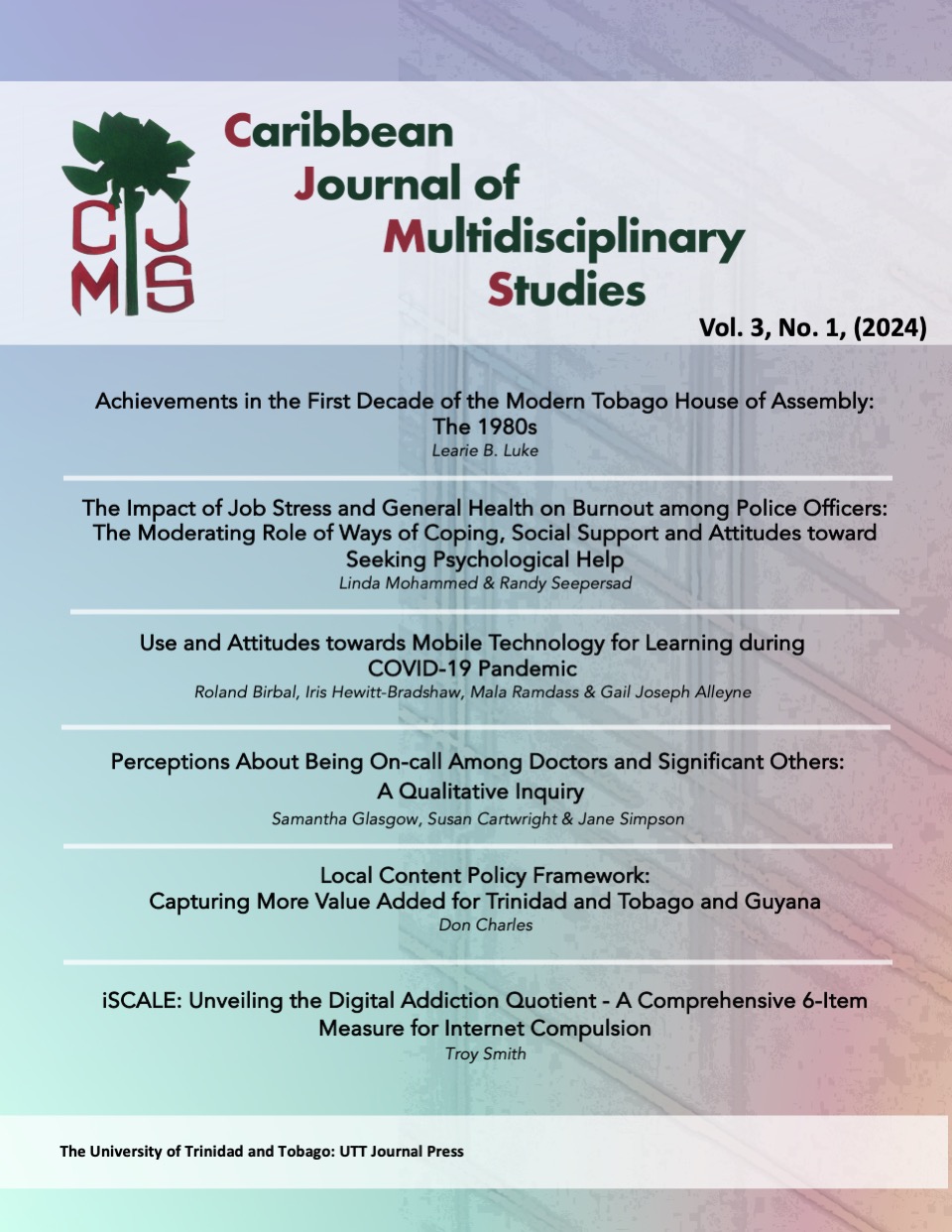 CJ
MS

Caribbean Journal of Multidisciplinary Studies

Vol. 3, No. 1, (2024)

Achievements in the First Decade of the Modern Tobago House of Assembly: The 1980s
Learie B. Luke

The Impact of Job Stress and General Health on Burnout among Police Officers: The Moderating Role of Ways of Coping, Social Support and Attitudes toward Seeking Psychological Help
Linda Mohammed & Randy Seepersad

Use and Attitudes towards Mobile Technology for Learning during COVID-19 Pandemic
Roland Birbal, Iris Hewitt-Bradshaw, Mala Ramdass & Gail Joseph Alleyne

Perceptions About Being On-call Among Doctors and Significant Others: A Qualitative Inquiry
Samantha Glasgow, Susan Cartwright & Jane Simpson

Local Content Policy Framework: Capturing More Value Added for Trinidad and Tobago and Guyana
Don Charles

iSCALE: Unveiling the Digital Addiction Quotient - A Comprehensive 6-Item Measure for Internet Compulsion
Troy Smith

The University of Trinidad and Tobago: UTT Journal Press